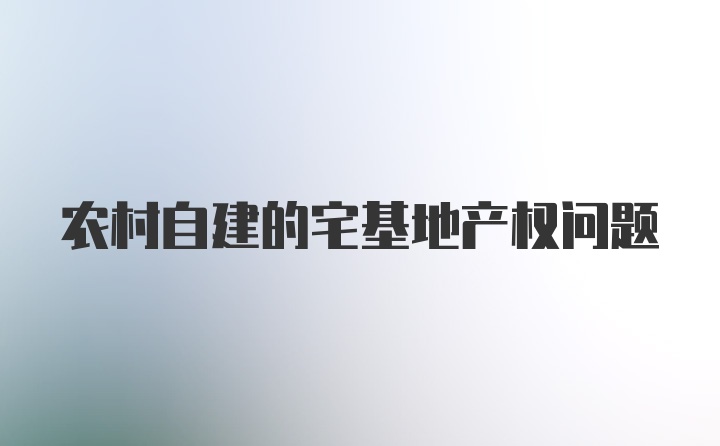 农村自建的宅基地产权问题